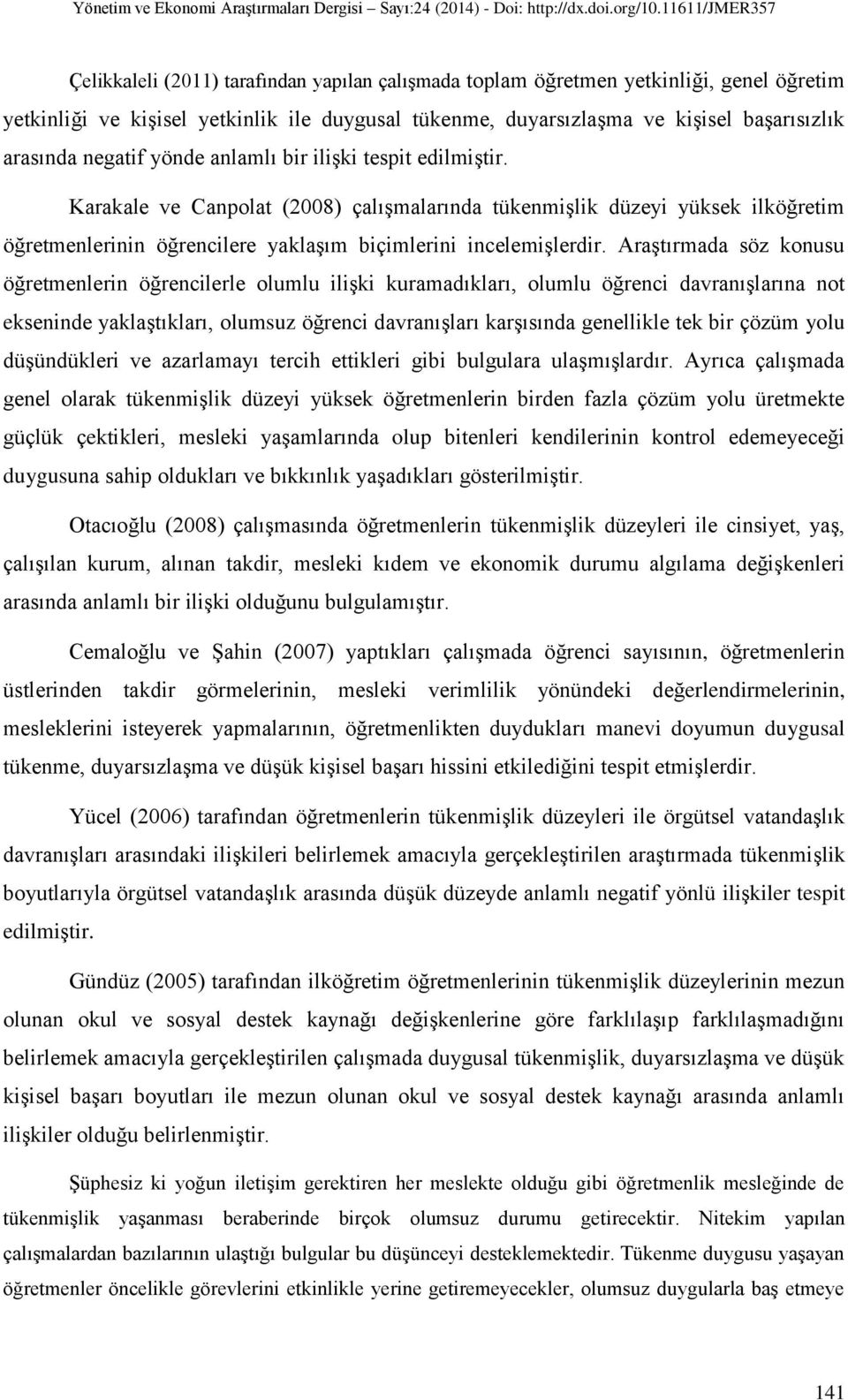 Yönetim ve Ekonomi Araştırmaları Dergisi – Sayı:24 (2014) - Doi: http://dx.doi.org/10.11611/JMER357

Çelikkaleli (2011) tarafından yapılan çalışmada toplam öğretmen yetkinliği, genel öğretim yetkinliği ve kişisel yetkinlik ile duygusal tükenme, duyarsızlaşma ve kişisel başarısızlık arasında negatif yönde anlamlı bir ilişki tespit edilmiştir.

Karakale ve Canpolat (2008) çalışmalarında tükenmişlik düzeyi yüksek ilköğretim öğretmenlerinin öğrencilere yaklaşım biçimlerini incelemişlerdir. Araştırmada söz konusu öğretmenlerin öğrencilerle olumlu ilişki kuramadıkları, olumlu öğrenci davranışlarına not ekseninde yaklaştıkları, olumsuz öğrenci davranışları karşısında genellikle tek bir çözüm yolu düşündükleri ve azarlamayı tercih ettikleri gibi bulgulara ulaşmışlardır. Ayrıca çalışmada genel olarak tükenmişlik düzeyi yüksek öğretmenlerin birden fazla çözüm yolu üretmekte güçlük çektikleri, mesleki yaşamlarında olup bitenleri kendilerinin kontrol edemeyeceği duygusuna sahip oldukları ve bıkkınlık yaşadıkları gösterilmiştir.

Otacıoğlu (2008) çalışmasında öğretmenlerin tükenmişlik düzeyleri ile cinsiyet, yaş, çalışılan kurum, alınan takdir, mesleki kıdem ve ekonomik durumu algılama değişkenleri arasında anlamlı bir ilişki olduğunu bulgulamıştır.

Cemaloğlu ve Şahin (2007) yaptıkları çalışmada öğrenci sayısının, öğretmenlerin üstlerinden takdir görmelerinin, mesleki verimlilik yönündeki değerlendirmelerinin, mesleklerini isteyerek yapmalarının, öğretmenlikten duydukları manevi doyumun duygusal tükenme, duyarsızlaşma ve düşük kişisel başarı hissini etkilediğini tespit etmişlerdir.

Yücel (2006) tarafından öğretmenlerin tükenmişlik düzeyleri ile örgütsel vatandaşlık davranışları arasındaki ilişkileri belirlemek amacıyla gerçekleştirilen araştırmada tükenmişlik boyutlarıyla örgütsel vatandaşlık arasında düşük düzeyde anlamlı negatif yönlü ilişkiler tespit edilmiştir.

Gündüz (2005) tarafından ilköğretim öğretmenlerinin tükenmişlik düzeylerinin mezun olunan okul ve sosyal destek kaynağı değişkenlerine göre farklılaşıp farklılaşmadığını belirlemek amacıyla gerçekleştirilen çalışmada duygusal tükenmişlik, duyarsızlaşma ve düşük kişisel başarı boyutları ile mezun olunan okul ve sosyal destek kaynağı arasında anlamlı ilişkiler olduğu belirlenmiştir.

Şüphesiz ki yoğun iletişim gerektiren her meslekte olduğu gibi öğretmenlik mesleğinde de tükenmişlik yaşanması beraberinde birçok olumsuz durumu getirecektir. Nitekim yapılan çalışmalardan bazılarının ulaştığı bulgular bu düşünceyi desteklemektedir. Tükenme duygusu yaşayan öğretmenler öncelikle görevlerini etkinlikle yerine getiremeyecekler, olumsuz duygularla baş etmeye

141